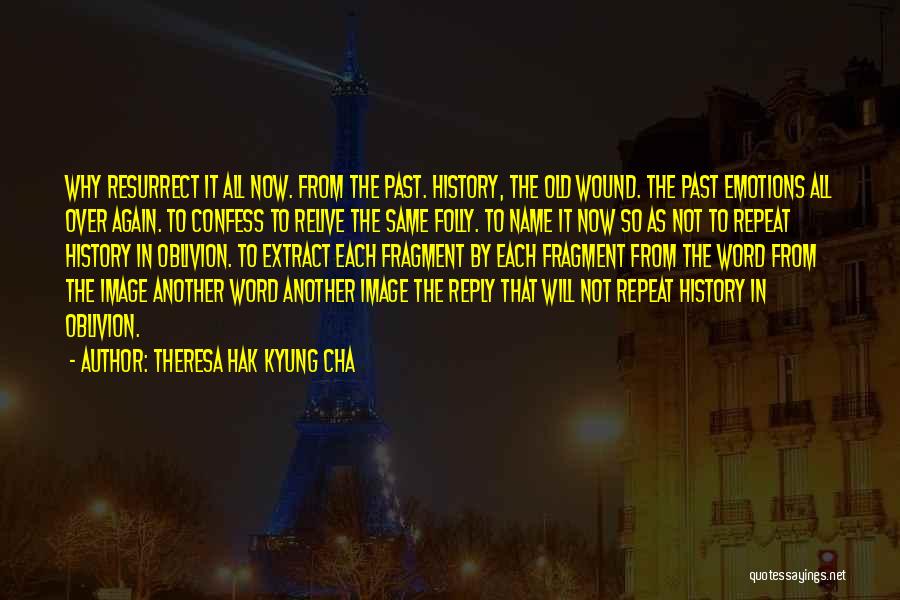 WHY RESURRECT IT ALL NOW. FROM THE PAST. HISTORY, THE OLD WOUND. THE PAST EMOTIONS ALL OVER AGAIN. TO CONFESS TO RELIVE THE SAME FOLLY. TO NAME IT NOW SO AS NOT TO REPEAT HISTORY IN OBLIVION. TO EXTRACT EACH FRAGMENT BY EACH FRAGMENT FROM THE WORD FROM THE IMAGE ANOTHER WORD ANOTHER IMAGE THE REPLY THAT WILL NOT REPEAT HISTORY IN OBLIVION.

- AUTHOR: THERESA HAK KYUNG CHA

quotessayings.net